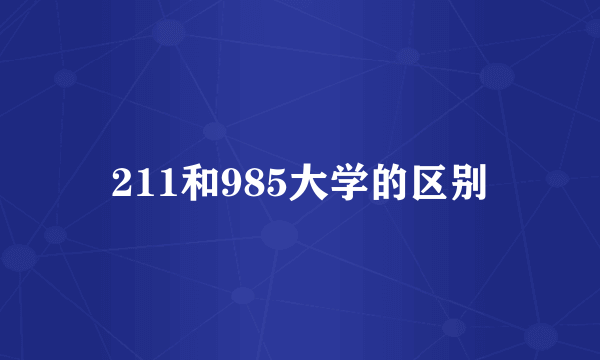 211和985大学的区别